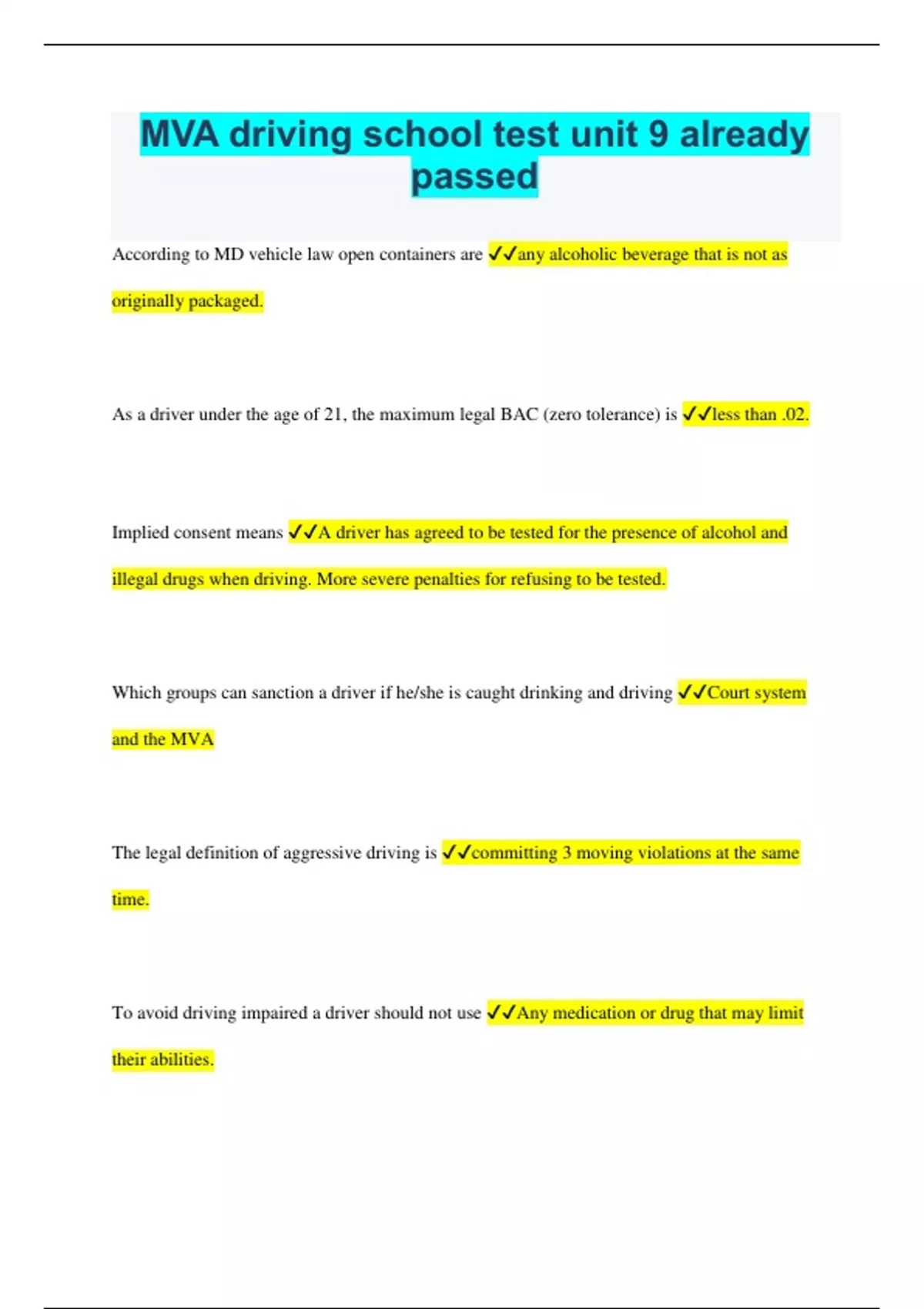 MVA driving school test unit 9 already passed

According to MD vehicle law open containers are ✓✓any alcoholic beverage that is not as originally packaged.

As a driver under the age of 21, the maximum legal BAC (zero tolerance) is ✓✓less than .02.

Implied consent means ✓✓A driver has agreed to be tested for the presence of alcohol and illegal drugs when driving. More severe penalties for refusing to be tested.

Which groups can sanction a driver if he/she is caught drinking and driving ✓✓Court system and the MVA

The legal definition of aggressive driving is ✓✓committing 3 moving violations at the same time.

To avoid driving impaired a driver should not use ✓✓Any medication or drug that may limit their abilities.